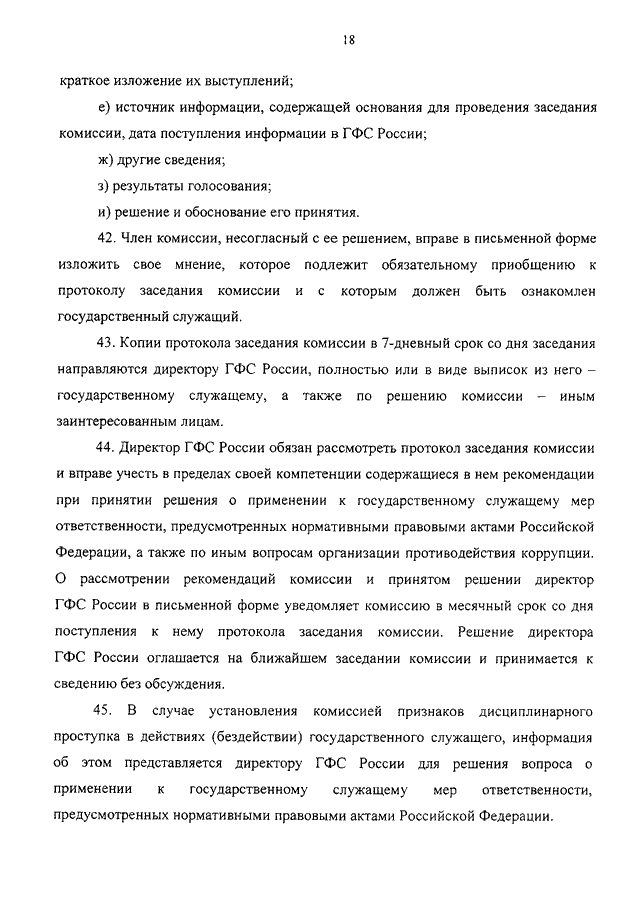 18

краткое изложение их выступлений;

е) источник информации, содержащей основания для проведения заседания комиссии, дата поступления информации в ГФС России;

ж) другие сведения;

з) результаты голосования;

и) решение и обоснование его принятия.

42. Член комиссии, несогласный с ее решением, вправе в письменной форме изложить свое мнение, которое подлежит обязательному приобщению к протоколу заседания комиссии и с которым должен быть ознакомлен государственный служащий.

43. Копии протокола заседания комиссии в 7-дневный срок со дня заседания направляются директору ГФС России, полностью или в виде выписок из него – государственному служащему, а также по решению комиссии – иным заинтересованным лицам.

44. Директор ГФС России обязан рассмотреть протокол заседания комиссии и вправе учесть в пределах своей компетенции содержащиеся в нем рекомендации при принятии решения о применении к государственному служащему мер ответственности, предусмотренных нормативными правовыми актами Российской Федерации, а также по иным вопросам организации противодействия коррупции. О рассмотрении рекомендаций комиссии и принятом решении директор ГФС России в письменной форме уведомляет комиссию в месячный срок со дня поступления к нему протокола заседания комиссии. Решение директора ГФС России оглашается на ближайшем заседании комиссии и принимается к сведению без обсуждения.

45. В случае установления комиссией признаков дисциплинарного проступка в действиях (бездействии) государственного служащего, информация об этом представляется директору ГФС России для решения вопроса о применении к государственному служащему мер ответственности, предусмотренных нормативными правовыми актами Российской Федерации.